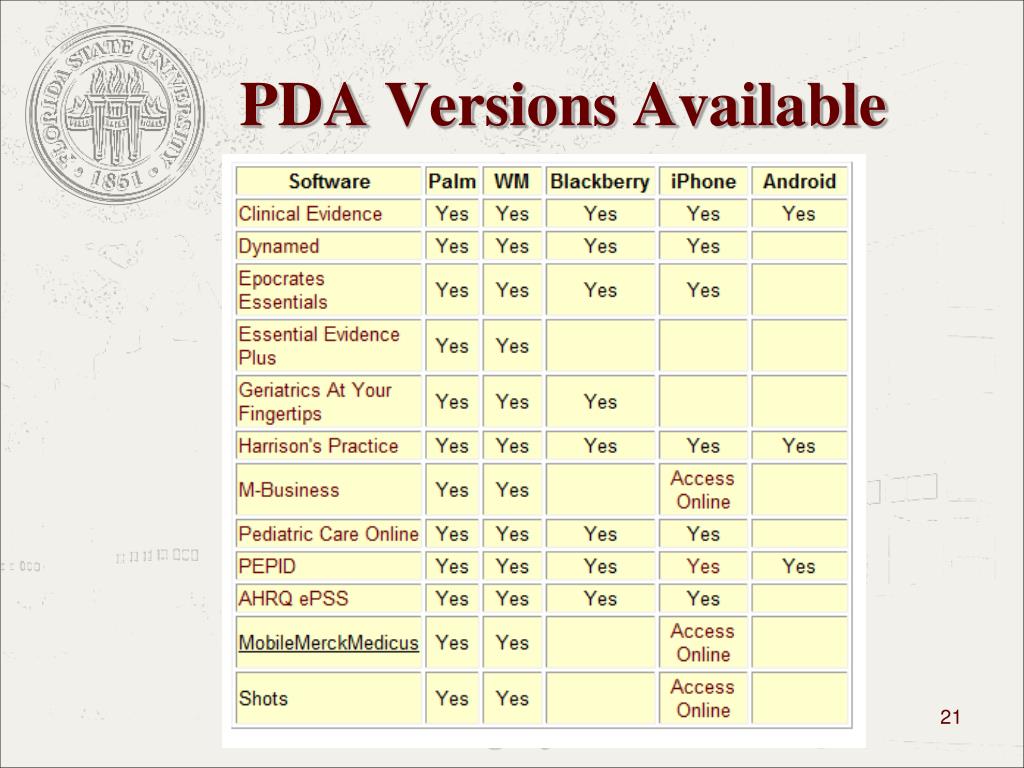 FLORIDA STATE UNIVERSITY
1851

PDA Versions Available

| Software | Palm | WM | Blackberry | iPhone | Android |
|---|---|---|---|---|---|
| Clinical Evidence | Yes | Yes | Yes | Yes | Yes |
| Dynamed | Yes | Yes | Yes | Yes | |
| Epocrates Essentials | Yes | Yes | Yes | Yes | |
| Essential Evidence Plus | Yes | Yes | | | |
| Geriatrics At Your Fingertips | Yes | Yes | Yes | | |
| Harrison's Practice | Yes | Yes | Yes | Yes | Yes |
| M-Business | Yes | Yes | | Access Online | |
| Pediatric Care Online | Yes | Yes | Yes | Yes | |
| PEPID | Yes | Yes | Yes | Yes | Yes |
| AHRQ ePSS | Yes | Yes | Yes | Yes | |
| MobileMerckMedicus | Yes | Yes | | Access Online | |
| Shots | Yes | Yes | | Access Online | |

21